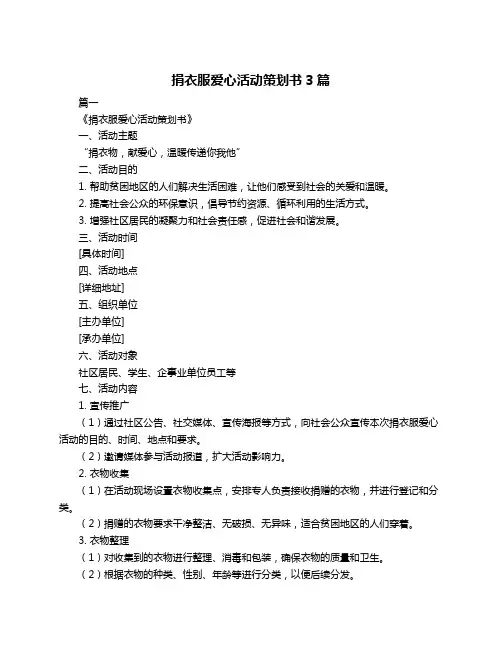 捐衣服爱心活动策划书 3 篇

篇一

《捐衣服爱心活动策划书》

一、活动主题

“捐衣物，献爱心，温暖传递你我他”

二、活动目的

1. 帮助贫困地区的人们解决生活困难，让他们感受到社会的关爱和温暖。

2. 提高社会公众的环保意识，倡导节约资源、循环利用的生活方式。

3. 增强社区居民的凝聚力和社会责任感，促进社会和谐发展。

三、活动时间

[具体时间]

四、活动地点

[详细地址]

五、组织单位

[主办单位]

[承办单位]

六、活动对象

社区居民、学生、企事业单位员工等

七、活动内容

1. 宣传推广

（1）通过社区公告、社交媒体、宣传海报等方式，向社会公众宣传本次捐衣服爱心活动的目的、时间、地点和要求。

（2）邀请媒体参与活动报道，扩大活动影响力。

2. 衣物收集

（1）在活动现场设置衣物收集点，安排专人负责接收捐赠的衣物，并进行登记和分类。

（2）捐赠的衣物要求干净整洁、无破损、无异味，适合贫困地区的人们穿着。

3. 衣物整理

（1）对收集到的衣物进行整理、消毒和包装，确保衣物的质量和卫生。

（2）根据衣物的种类、性别、年龄等进行分类，以便后续分发。